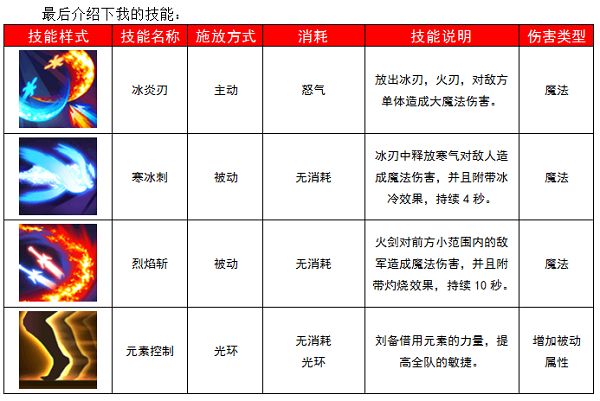 最后介绍下我的技能：

| 技能样式 | 技能名称 | 施放方式 | 消耗 | 技能说明 | 伤害类型 |
|---|---|---|---|---|---|
| | 冰炎刃 | 主动 | 怒气 | 放出冰刃，火刃，对敌方单体造成大魔法伤害。 | 魔法 |
| | 寒冰刺 | 被动 | 无消耗 | 冰刃中释放寒气对敌人造成魔法伤害，并且附带冰冷效果，持续 4 秒。 | 魔法 |
| | 烈焰斩 | 被动 | 无消耗 | 火剑对前方小范围内的敌军造成魔法伤害，并且附带灼烧效果，持续 10 秒。 | 魔法 |
| | 元素控制 | 光环 | 无消耗 光环 | 刘备借用元素的力量，提高全队的敏捷。 | 增加被动属性 |